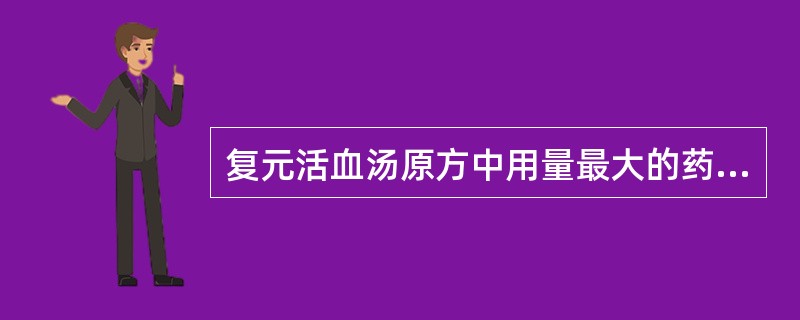 复元活血汤原方中用量最大的药...